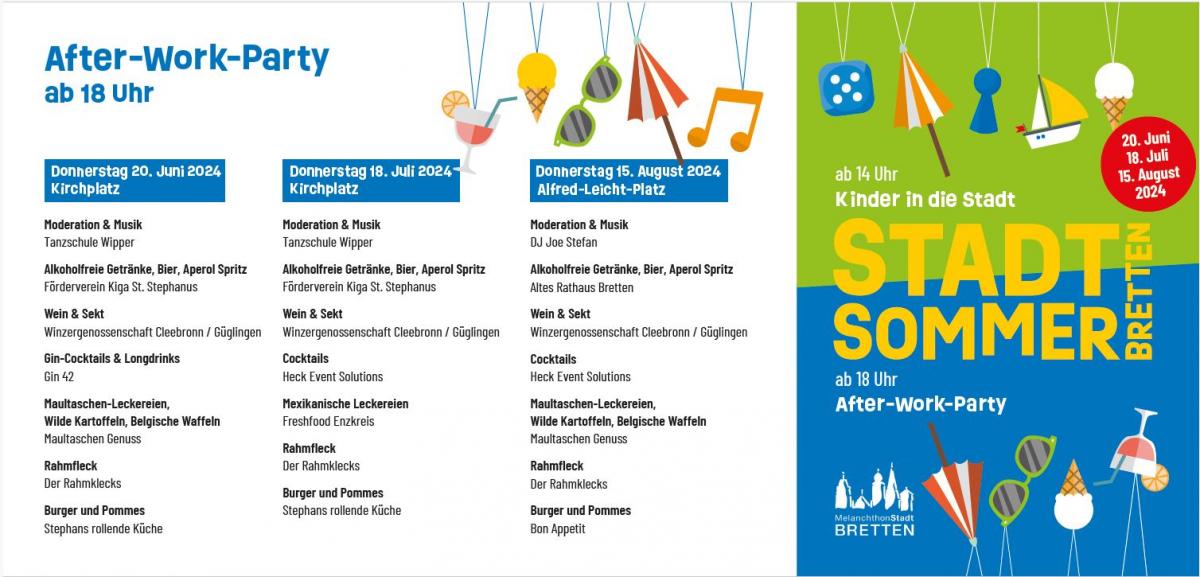 After-Work-Party
ab 18 Uhr

Donnerstag 20. Juni 2024
Kirchplatz

Moderation & Musik
Tanzschule Wipper

Alkoholfreie Getränke, Bier, Aperol Spritz
Förderverein Kiga St. Stephanus

Wein & Sekt
Winzergenossenschaft Cleebronn / Güglingen

Gin-Cocktails & Longdrinks
Gin 42

Maultaschen-Leckereien, Wilde Kartoffeln, Belgische Waffeln
Maultaschen Genuss

Rahmfleck
Der Rahmklecks

Burger und Pommes
Stephans rollende Küche

Donnerstag 18. Juli 2024
Kirchplatz

Moderation & Musik
Tanzschule Wipper

Alkoholfreie Getränke, Bier, Aperol Spritz
Förderverein Kiga St. Stephanus

Wein & Sekt
Winzergenossenschaft Cleebronn / Güglingen

Cocktails
Heck Event Solutions

Mexikanische Leckereien
Freshfood Enzkreis

Rahmfleck
Der Rahmklecks

Burger und Pommes
Stephans rollende Küche

Donnerstag 15. August 2024
Alfred-Leicht-Platz

Moderation & Musik
DJ Joe Stefan

Alkoholfreie Getränke, Bier, Aperol Spritz
Altes Rathaus Bretten

Wein & Sekt
Winzergenossenschaft Cleebronn / Güglingen

Cocktails
Heck Event Solutions

Maultaschen-Leckereien, Wilde Kartoffeln, Belgische Waffeln
Maultaschen Genuss

Rahmfleck
Der Rahmklecks

Burger und Pommes
Bon Appetit

20. Juni
18. Juli
15. August
2024

ab 14 Uhr
Kinder in die Stadt

STADT SOMMER BRETTEN

ab 18 Uhr
After-Work-Party

MelanchthonStadt
BRETTEN